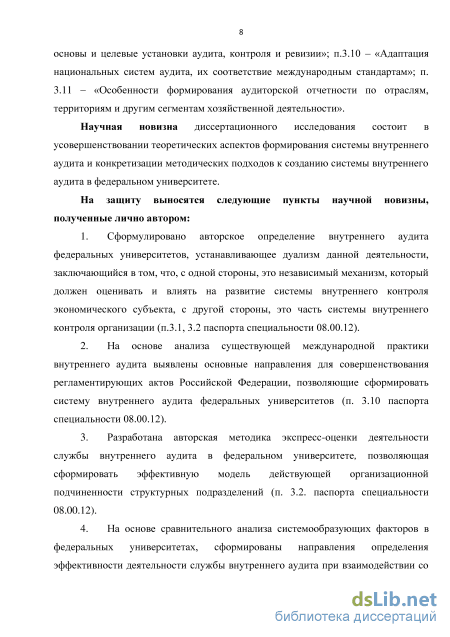 8

основы и целевые установки аудита, контроля и ревизии»; п.3.10 – «Адаптация национальных систем аудита, их соответствие международным стандартам»; п. 3.11 – «Особенности формирования аудиторской отчетности по отраслям, территориям и другим сегментам хозяйственной деятельности».

Научная новизна диссертационного исследования состоит в усовершенствовании теоретических аспектов формирования системы внутреннего аудита и конкретизации методических подходов к созданию системы внутреннего аудита в федеральном университете.

На защиту выносятся следующие пункты научной новизны, полученные лично автором:

1. Сформулировано авторское определение внутреннего аудита федеральных университетов, устанавливающее дуализм данной деятельности, заключающийся в том, что, с одной стороны, это независимый механизм, который должен оценивать и влиять на развитие системы внутреннего контроля экономического субъекта, с другой стороны, это часть системы внутреннего контроля организации (п.3.1, 3.2 паспорта специальности 08.00.12).

2. На основе анализа существующей международной практики внутреннего аудита выявлены основные направления для совершенствования регламентирующих актов Российской Федерации, позволяющие сформировать систему внутреннего аудита федеральных университетов (п. 3.10 паспорта специальности 08.00.12).

3. Разработана авторская методика экспресс-оценки деятельности службы внутреннего аудита в федеральном университете, позволяющая сформировать эффективную модель действующей организационной подчиненности структурных подразделений (п. 3.2. паспорта специальности 08.00.12).

4. На основе сравнительного анализа системообразующих факторов в федеральных университетах, сформированы направления определения эффективности деятельности службы внутреннего аудита при взаимодействии со

dsLib.net
библиотека диссертаций